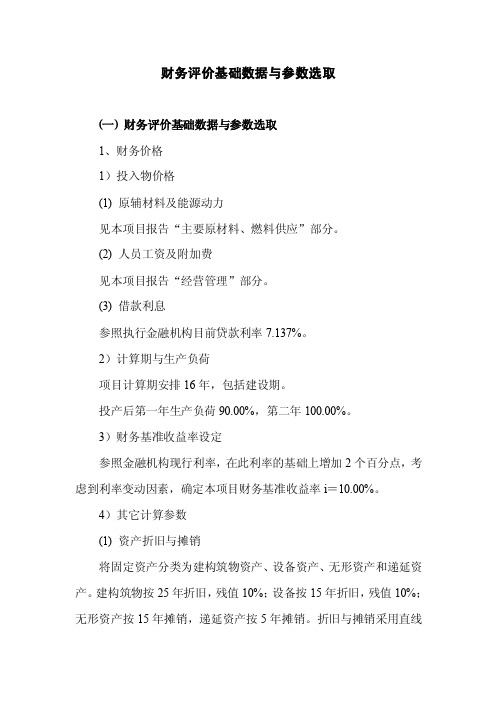 财务评价基础数据与参数选取

(一) 财务评价基础数据与参数选取

1、财务价格

1）投入物价格

(1) 原辅材料及能源动力

见本项目报告“主要原材料、燃料供应”部分。

(2) 人员工资及附加费

见本项目报告“经营管理”部分。

(3) 借款利息

参照执行金融机构目前贷款利率 7.137%。

2）计算期与生产负荷

项目计算期安排 16 年，包括建设期。

投产后第一年生产负荷 90.00%，第二年 100.00%。

3）财务基准收益率设定

参照金融机构现行利率，在此利率的基础上增加 2 个百分点，考虑到利率变动因素，确定本项目财务基准收益率 i＝10.00%。

4）其它计算参数

(1) 资产折旧与摊销

将固定资产分类为建构筑物资产、设备资产、无形资产和递延资产。建构筑物按 25 年折旧，残值 10%；设备按 15 年折旧，残值 10%；无形资产按 15 年摊销，递延资产按 5 年摊销。折旧与摊销采用直线